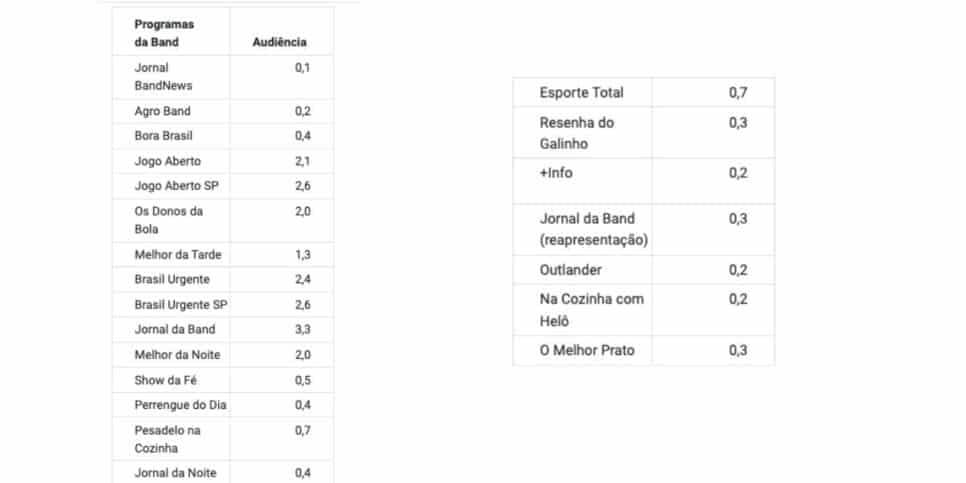 | Programas da Band | Audiência |
|---|---|
| Jornal BandNews | 0,1 |
| Agro Band | 0,2 |
| Bora Brasil | 0,4 |
| Jogo Aberto | 2,1 |
| Jogo Aberto SP | 2,6 |
| Os Donos da Bola | 2,0 |
| Melhor da Tarde | 1,3 |
| Brasil Urgente | 2,4 |
| Brasil Urgente SP | 2,6 |
| Jornal da Band | 3,3 |
| Melhor da Noite | 2,0 |
| Show da Fé | 0,5 |
| Perrengue do Dia | 0,4 |
| Pesadelo na Cozinha | 0,7 |
| Jornal da Noite | 0,4 |

| | |
|---|---|
| Esporte Total | 0,7 |
| Resenha do Galinho | 0,3 |
| +Info | 0,2 |
| Jornal da Band (reapresentação) | 0,3 |
| Outlander | 0,2 |
| Na Cozinha com Helô | 0,2 |
| O Melhor Prato | 0,3 |